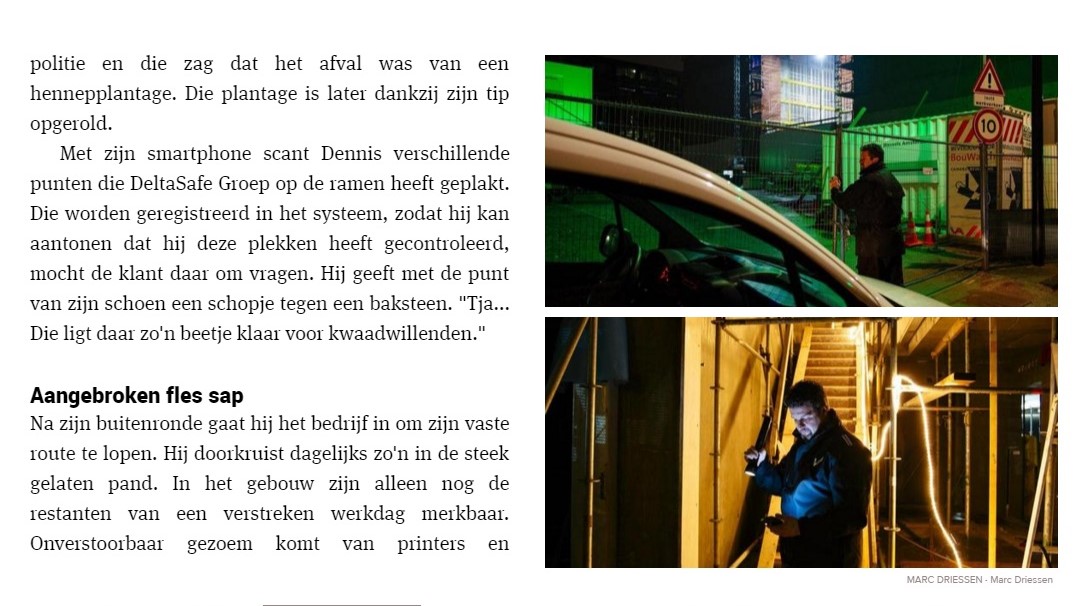 politie en die zag dat het afval was van een hennepplantage. Die plantage is later dankzij zijn tip opgerold.

Met zijn smartphone scant Dennis verschillende punten die DeltaSafe Groep op de ramen heeft geplakt. Die worden geregistreerd in het systeem, zodat hij kan aantonen dat hij deze plekken heeft gecontroleerd, mocht de klant daar om vragen. Hij geeft met de punt van zijn schoen een schopje tegen een baksteen. "Tja... Die ligt daar zo'n beetje klaar voor kwaadwillenden."

Aangebroken fles sap

Na zijn buitenronde gaat hij het bedrijf in om zijn vaste route te lopen. Hij doorkruist dagelijks zo'n in de steek gelaten pand. In het gebouw zijn alleen nog de restanten van een verstreken werkdag merkbaar. Onverstoorbaar gezoem komt van printers en

10

BouW

MARC DRIESSEN - Marc Driessen